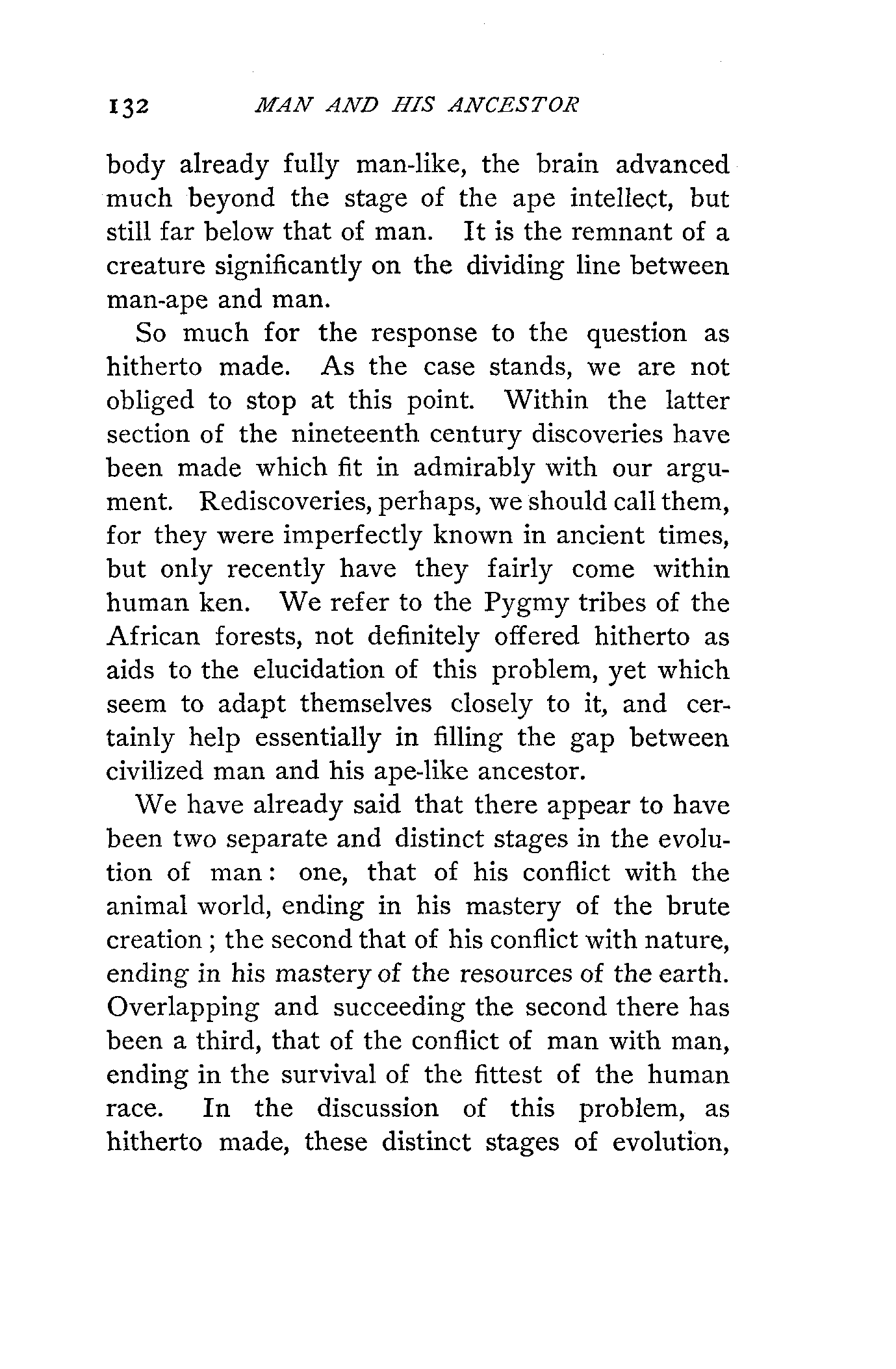 132 MAN AND HIS ANCESTOR

body already fully man-like, the brain advanced much beyond the stage of the ape intellect, but still far below that of man. It is the remnant of a creature significantly on the dividing line between man-ape and man.

So much for the response to the question as hitherto made. As the case stands, we are not obliged to stop at this point. Within the latter section of the nineteenth century discoveries have been made which fit in admirably with our argument. Rediscoveries, perhaps, we should call them, for they were imperfectly known in ancient times, but only recently have they fairly come within human ken. We refer to the Pygmy tribes of the African forests, not definitely offered hitherto as aids to the elucidation of this problem, yet which seem to adapt themselves closely to it, and certainly help essentially in filling the gap between civilized man and his ape-like ancestor.

We have already said that there appear to have been two separate and distinct stages in the evolution of man: one, that of his conflict with the animal world, ending in his mastery of the brute creation; the second that of his conflict with nature, ending in his mastery of the resources of the earth. Overlapping and succeeding the second there has been a third, that of the conflict of man with man, ending in the survival of the fittest of the human race. In the discussion of this problem, as hitherto made, these distinct stages of evolution,